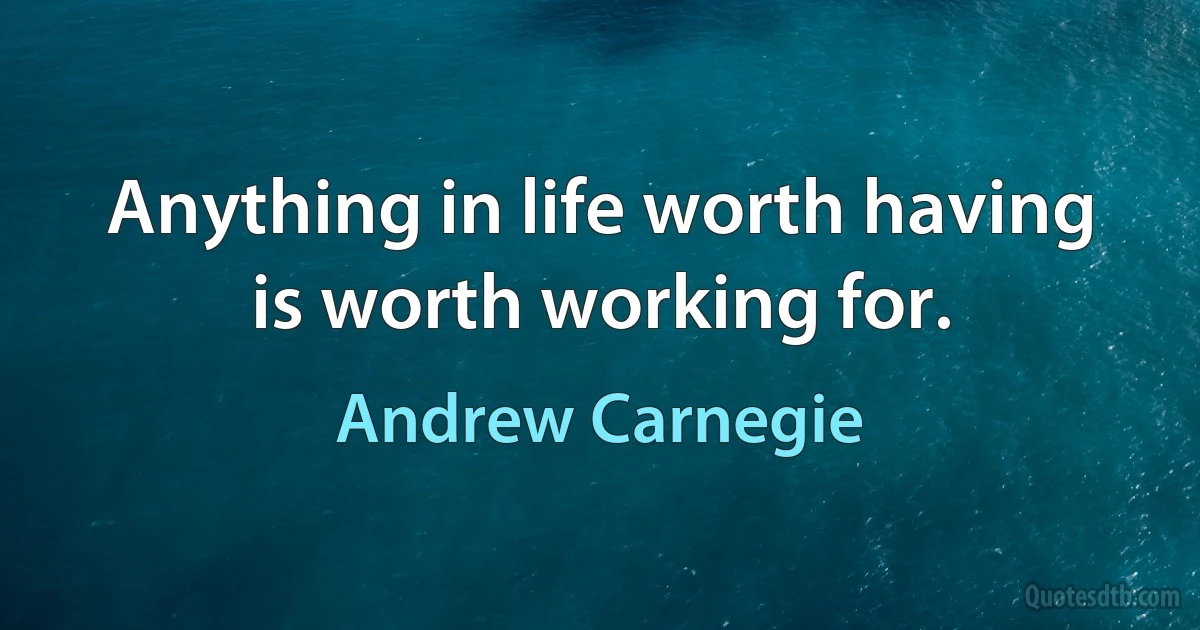 Anything in life worth having is worth working for.

Andrew Carnegie

Quotesdtb.com